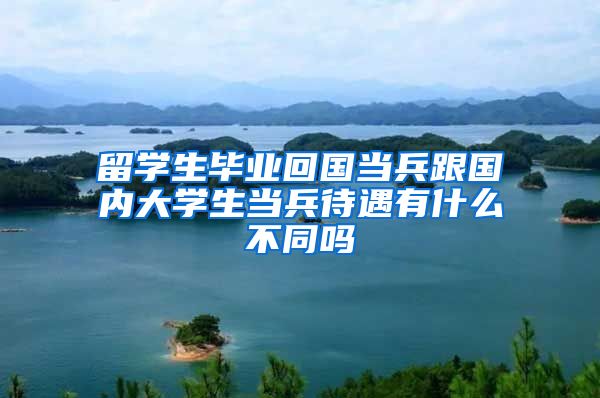 留学生毕业回国当兵跟国内大学生当兵待遇有什么不同吗